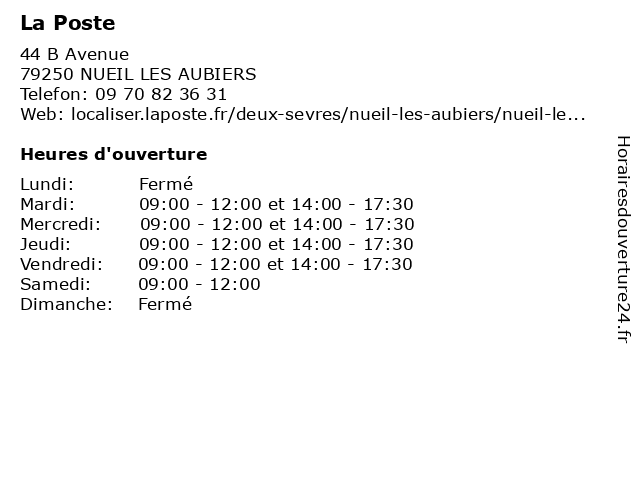 La Poste

44 B Avenue
79250 NUEIL LES AUBIERS
Telefon: 09 70 82 36 31
Web: localiser.laposte.fr/deux-sevres/nueil-les-aubiers/nueil-le...

Heures d'ouverture

| | |
|---|---|
| Lundi: | Fermé |
| Mardi: | 09:00 - 12:00 et 14:00 - 17:30 |
| Mercredi: | 09:00 - 12:00 et 14:00 - 17:30 |
| Jeudi: | 09:00 - 12:00 et 14:00 - 17:30 |
| Vendredi: | 09:00 - 12:00 et 14:00 - 17:30 |
| Samedi: | 09:00 - 12:00 |
| Dimanche: | Fermé |

Horairesdouverture24.fr